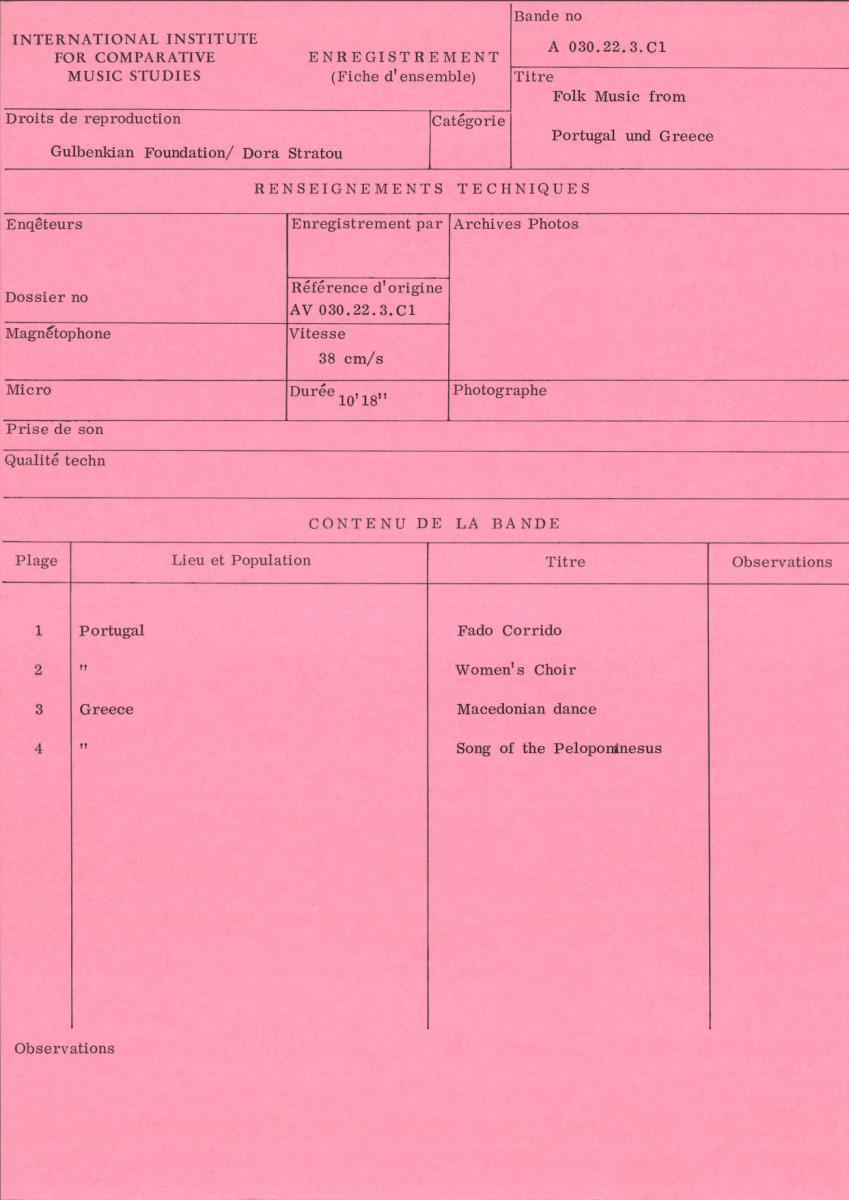 INTERNATIONAL INSTITUTE
FOR COMPARATIVE
MUSIC STUDIES

ENREGISTREMENT
(Fiche d'ensemble)

Bande no
A 030.22.3.C1

Titre
Folk Music from
Portugal und Greece

Droits de reproduction
Gulbenkian Foundation/ Dora Stratou

Catégorie

RENSEIGNEMENTS TECHNIQUES

Enqêteurs

Enregistrement par

Archives Photos

Dossier no

Référence d'origine
AV 030.22.3.C1

Magnétophone

Vitesse
38 cm/s

Micro

Durée 10'18''

Photographe

Prise de son

Qualité techn

CONTENU DE LA BANDE

| Plage | Lieu et Population | Titre | Observations |
|---|---|---|---|
| 1 | Portugal | Fado Corrido | |
| 2 | " | Women's Choir | |
| 3 | Greece | Macedonian dance | |
| 4 | " | Song of the Peloponnesus | |

Observations